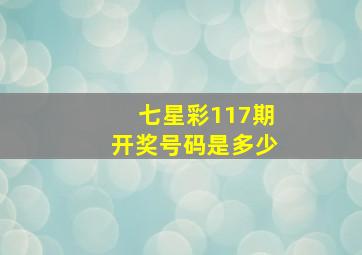 七星彩117期
开奖号码是多少